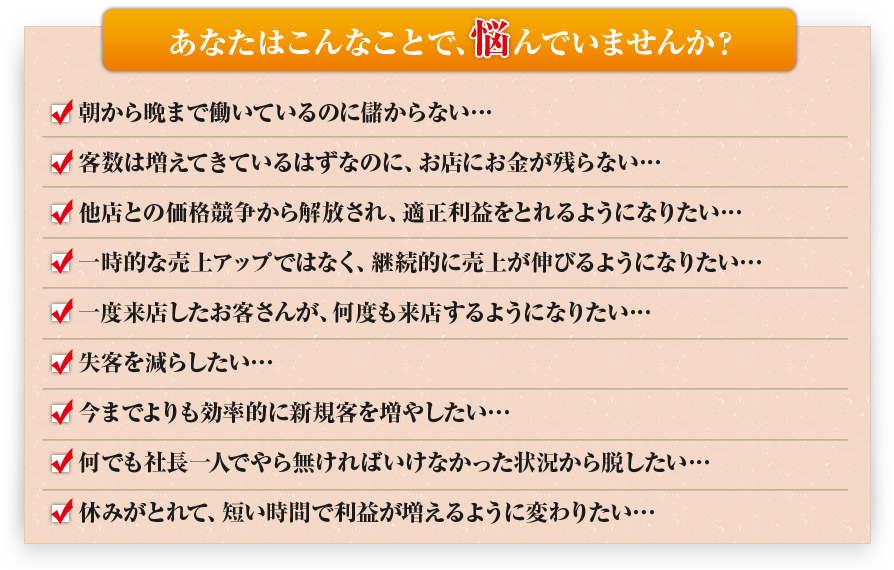 あなたはこんなことで、悩んでいませんか？

朝から晩まで働いているのに儲からない…

客数は増えてきているはずなのに、お店にお金が残らない…

他店との価格競争から解放され、適正利益をとれるようになりたい…

一時的な売上アップではなく、継続的に売上が伸びるようになりたい…

一度来店したお客さんが、何度も来店するようになりたい…

失客を減らしたい…

今までよりも効率的に新規客を増やしたい…

何でも社長一人でやら無ければいけなかった状況から脱したい…

休みがとれて、短い時間で利益が増えるように変わりたい…